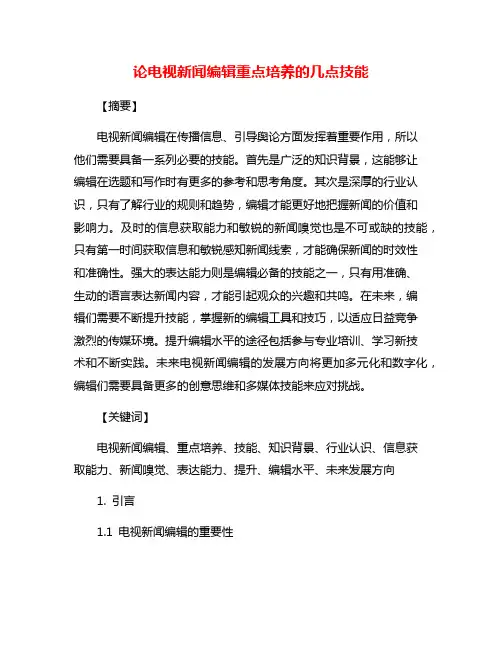 论电视新闻编辑重点培养的几点技能

【摘要】

电视新闻编辑在传播信息、引导舆论方面发挥着重要作用，所以他们需要具备一系列必要的技能。首先是广泛的知识背景，这能够让编辑在选题和写作时有更多的参考和思考角度。其次是深厚的行业认识，只有了解行业的规则和趋势，编辑才能更好地把握新闻的价值和影响力。及时的信息获取能力和敏锐的新闻嗅觉也是不可或缺的技能，只有第一时间获取信息和敏锐感知新闻线索，才能确保新闻的时效性和准确性。强大的表达能力则是编辑必备的技能之一，只有用准确、生动的语言表达新闻内容，才能引起观众的兴趣和共鸣。在未来，编辑们需要不断提升技能，掌握新的编辑工具和技巧，以适应日益竞争激烈的传媒环境。提升编辑水平的途径包括参与专业培训、学习新技术和不断实践。未来电视新闻编辑的发展方向将更加多元化和数字化，编辑们需要具备更多的创意思维和多媒体技能来应对挑战。

【关键词】

电视新闻编辑、重点培养、技能、知识背景、行业认识、信息获取能力、新闻嗅觉、表达能力、提升、编辑水平、未来发展方向

1. 引言

1.1 电视新闻编辑的重要性